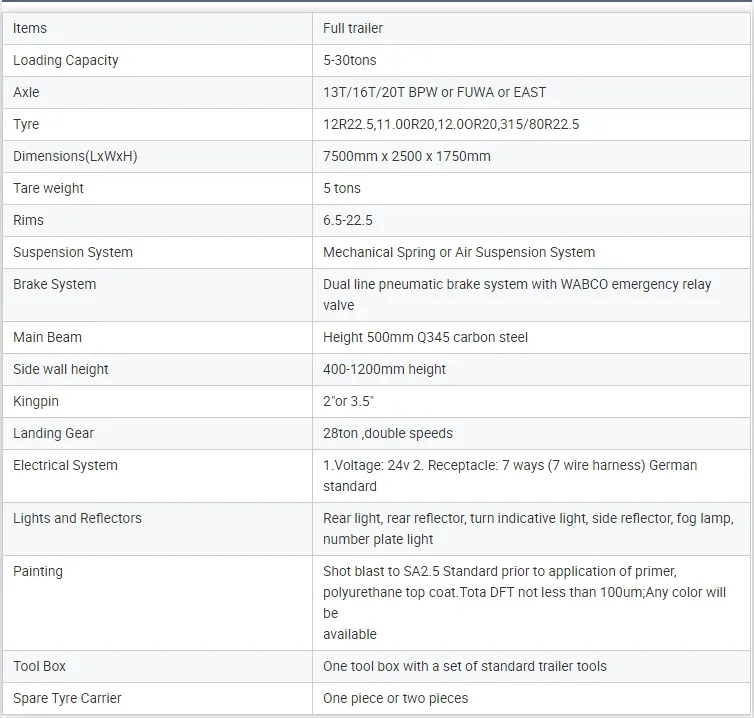 | Items | Full trailer |
|---|---|
| Loading Capacity | 5-30tons |
| Axle | 13T/16T/20T BPW or FUWA or EAST |
| Tyre | 12R22.5,11.00R20,12.0OR20,315/80R22.5 |
| Dimensions(LxWxH) | 7500mm x 2500 x 1750mm |
| Tare weight | 5 tons |
| Rims | 6.5-22.5 |
| Suspension System | Mechanical Spring or Air Suspension System |
| Brake System | Dual line pneumatic brake system with WABCO emergency relay valve |
| Main Beam | Height 500mm Q345 carbon steel |
| Side wall height | 400-1200mm height |
| Kingpin | 2"or 3.5" |
| Landing Gear | 28ton ,double speeds |
| Electrical System | 1.Voltage: 24v 2. Receptacle: 7 ways (7 wire harness) German standard |
| Lights and Reflectors | Rear light, rear reflector, turn indicative light, side reflector, fog lamp, number plate light |
| Painting | Shot blast to SA2.5 Standard prior to application of primer, polyurethane top coat.Tota DFT not less than 100um;Any color will be available |
| Tool Box | One tool box with a set of standard trailer tools |
| Spare Tyre Carrier | One piece or two pieces |